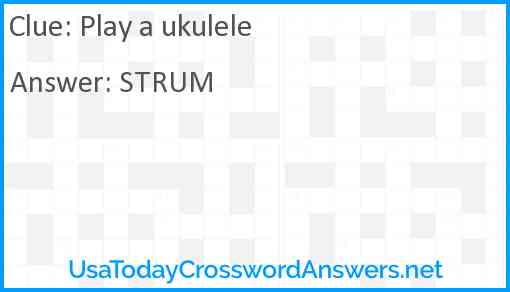 Clue: Play a ukulele

Answer: STRUM

UsaTodayCrosswordAnswers.net